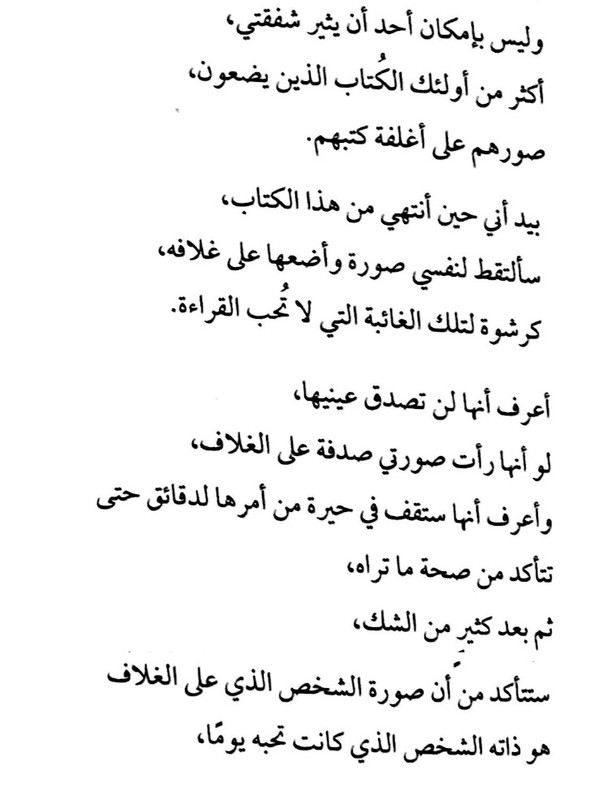 وليس بإمكان أحد أن يثير شفقتي،
أكثر من أولئك الكُتاب الذين يضعون،
صورهم على أغلفة كتبهم.

بيد أني حين أنتهي من هذا الكتاب،
سألتقط لنفسي صورة وأضعها على غلافه،
كرشوة لتلك الغائبة التي لا تُحب القراءة.

أعرف أنها لن تصدق عينيها،
لو أنها رأت صورتي صدفة على الغلاف،
وأعرف أنها ستقف في حيرة من أمرها لدقائق حتى
تتأكد من صحة ما تراه،
ثم بعد كثيرٍ من الشك،
ستتأكد من أن صورة الشخص الذي على الغلاف
هو ذاته الشخص الذي كانت تحبه يومًا،